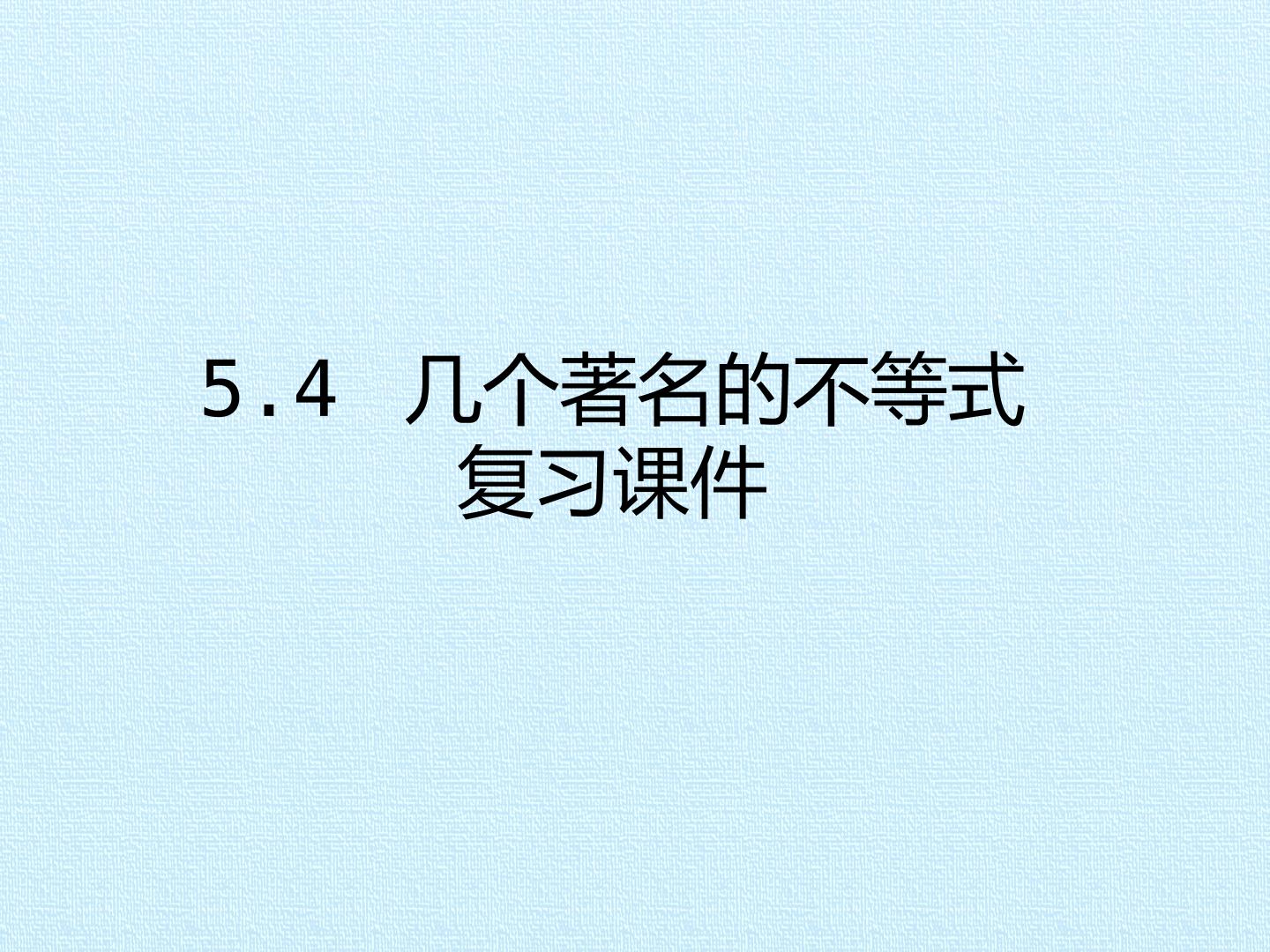 5.4 几个著名的不等式
复习课件